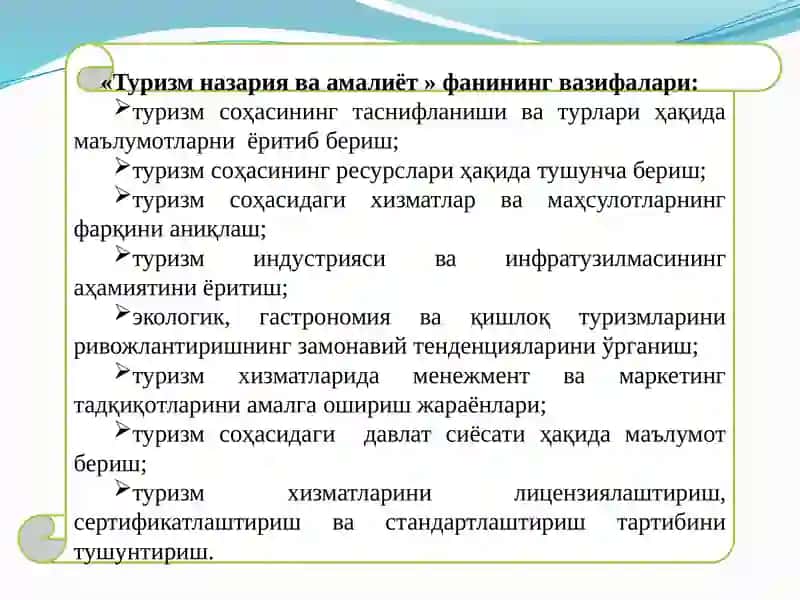 «Туризм назария ва амалиёт » фанининг вазифалари:

➢туризм соҳасининг таснифланиши ва турлари ҳақида маълумотларни ёритиб бериш;

➢туризм соҳасининг ресурслари ҳақида тушунча бериш;

➢туризм соҳасидаги хизматлар ва маҳсулотларнинг фарқини аниқлаш;

➢туризм индустрияси ва инфратузилмасининг аҳамиятини ёритиш;

➢экологик, гастрономия ва қишлоқ туризмларини ривожлантиришнинг замонавий тенденцияларини ўрганиш;

➢туризм хизматларида менежмент ва маркетинг тадқиқотларини амалга ошириш жараёнлари;

➢туризм соҳасидаги давлат сиёсати ҳақида маълумот бериш;

➢туризм хизматларини лицензиялаштириш, сертификатлаштириш ва стандартлаштириш тартибини тушунтириш.